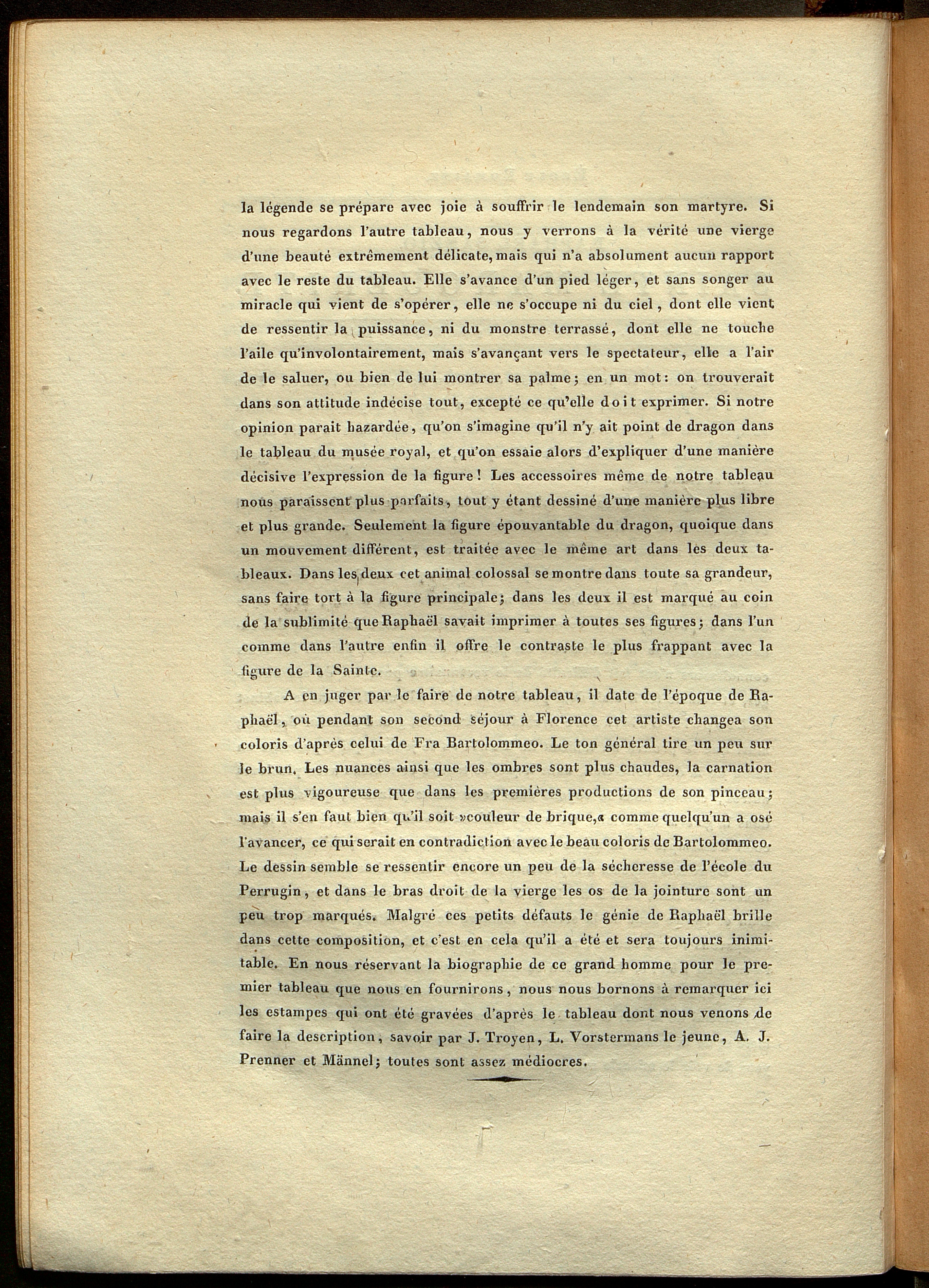 la légende se prépare avec joie à souffrir le lendemain son martyre. Si nous regardons l'autre tableau, nous y verrons à la vérité une vierge d'une beauté extrêmement délicate, mais qui n'a absolument aucun rapport avec le reste du tableau. Elle s'avance d'un pied léger, et sans songer au miracle qui vient de s'opérer, elle ne s'occupe ni du ciel, dont elle vient de ressentir la puissance, ni du monstre terrassé, dont elle ne touche l'aile qu'involontairement, mais s'avançant vers le spectateur, elle a l'air de le saluer, ou bien de lui montrer sa palme; en un mot: on trouverait dans son attitude indécise tout, excepté ce qu'elle doit exprimer. Si notre opinion parait hazardée, qu'on s'imagine qu'il n'y ait point de dragon dans le tableau du musée royal, et qu'on essaie alors d'expliquer d'une manière décisive l'expression de la figure! Les accessoires même de notre tableau nous paraissent plus parfaits, tout y étant dessiné d'une manière plus libre et plus grande. Seulement la figure épouvantable du dragon, quoique dans un mouvement différent, est traitée avec le même art dans les deux tableaux. Dans les deux cet animal colossal se montre dans toute sa grandeur, sans faire tort à la figure principale; dans les deux il est marqué au coin de la sublimité que Raphaël savait imprimer à toutes ses figures; dans l'un comme dans l'autre enfin il offre le contraste le plus frappant avec la figure de la Sainte.

A en juger par le faire de notre tableau, il date de l'époque de Raphaël, où pendant son second séjour à Florence cet artiste changea son coloris d'après celui de Fra Bartolommeo. Le ton général tire un peu sur le brun. Les nuances ainsi que les ombres sont plus chaudes, la carnation est plus vigoureuse que dans les premières productions de son pinceau; mais il s'en faut bien qu'il soit »couleur de brique,« comme quelqu'un a osé l'avancer, ce qui serait en contradiction avec le beau coloris de Bartolommeo. Le dessin semble se ressentir encore un peu de la sécheresse de l'école du Perrugin, et dans le bras droit de la vierge les os de la jointure sont un peu trop marqués. Malgré ces petits défauts le génie de Raphaël brille dans cette composition, et c'est en cela qu'il a été et sera toujours inimitable. En nous réservant la biographie de ce grand homme pour le premier tableau que nous en fournirons, nous nous bornons à remarquer ici les estampes qui ont été gravées d'après le tableau dont nous venons de faire la description, savoir par J. Troyen, L. Vorstermans le jeune, A. J. Prenner et Männel; toutes sont assez médiocres.